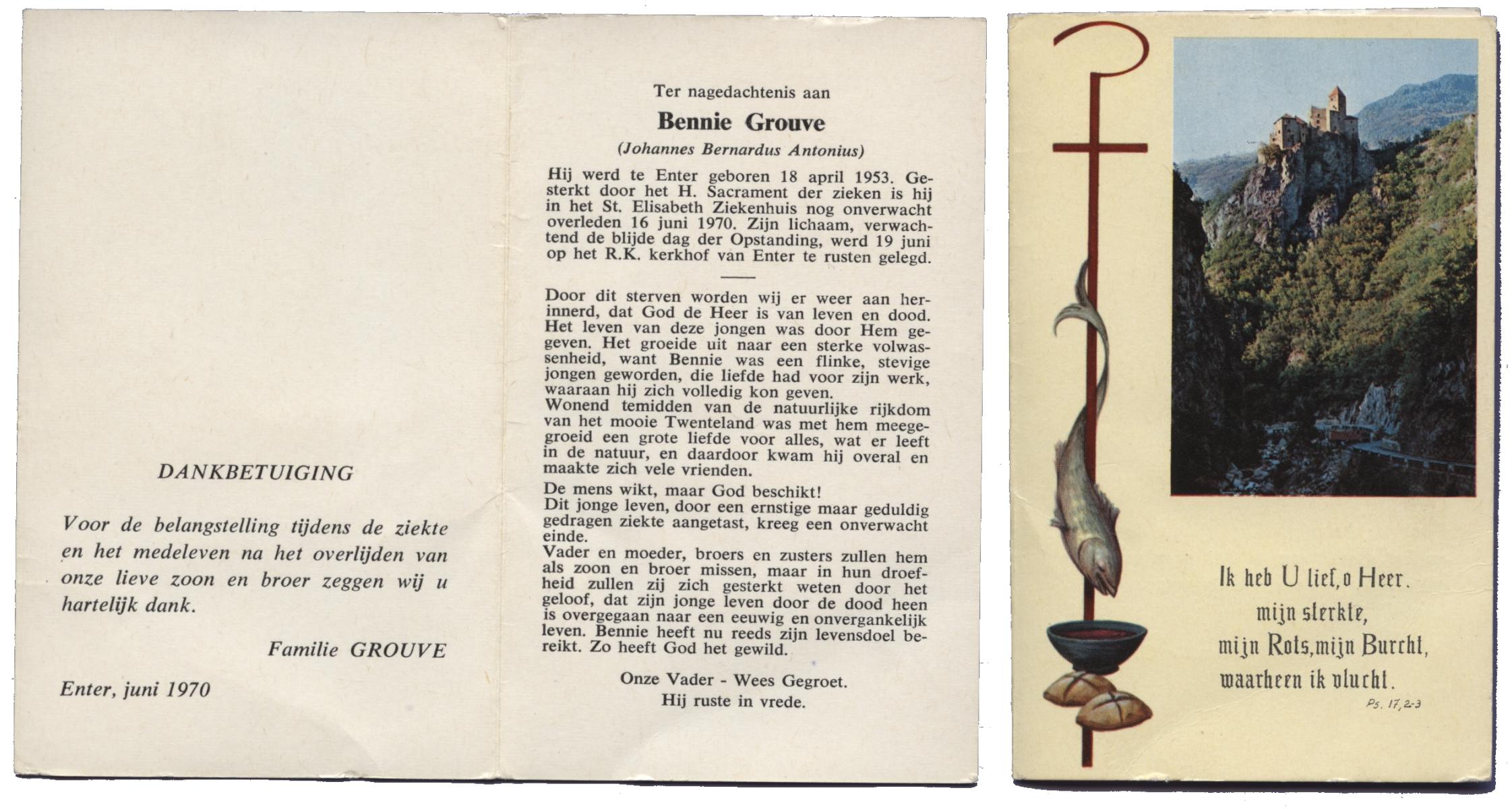 DANKBETUIGING

Voor de belangstelling tijdens de ziekte en het medeleven na het overlijden van onze lieve zoon en broer zeggen wij u hartelijk dank.

Familie GROUVE

Enter, juni 1970

Ter nagedachtenis aan

Bennie Grouve

(Johannes Bernardus Antonius)

Hij werd te Enter geboren 18 april 1953. Gesterkt door het H. Sacrament der zieken is hij in het St. Elisabeth Ziekenhuis nog onverwacht overleden 16 juni 1970. Zijn lichaam, verwachtend de blijde dag der Opstanding, werd 19 juni op het R.K. kerkhof van Enter te rusten gelegd.

Door dit sterven worden wij er weer aan herinnerd, dat God de Heer is van leven en dood. Het leven van deze jongen was door Hem gegeven. Het groeide uit naar een sterke volwassenheid, want Bennie was een flinke, stevige jongen geworden, die liefde had voor zijn werk, waaraan hij zich volledig kon geven.
Wonend temidden van de natuurlijke rijkdom van het mooie Twenteland was met hem meegegroeid een grote liefde voor alles, wat er leeft in de natuur, en daardoor kwam hij overal en maakte zich vele vrienden.

De mens wikt, maar God beschikt!
Dit jonge leven, door een ernstige maar geduldig gedragen ziekte aangetast, kreeg een onverwacht einde.
Vader en moeder, broers en zusters zullen hem als zoon en broer missen, maar in hun droefheid zullen zij zich gesterkt weten door het geloof, dat zijn jonge leven door de dood heen is overgegaan naar een eeuwig en onvergankelijk leven. Bennie heeft nu reeds zijn levensdoel bereikt. Zo heeft God het gewild.

Onze Vader - Wees Gegroet.
Hij ruste in vrede.

Ik heb U lief, o Heer.
mijn sterkte,
mijn Rots, mijn Burcht,
waarheen ik vlucht.
Ps. 17, 2-3